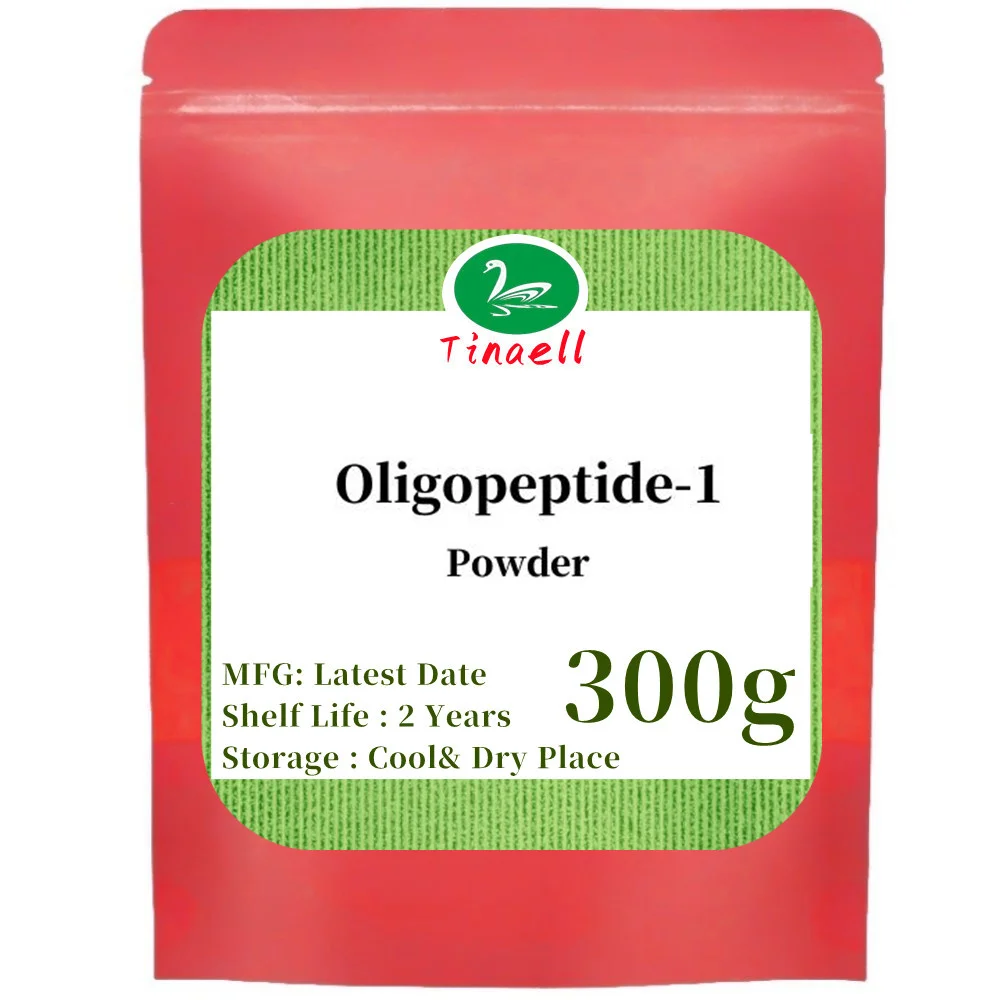 Tinaell

Oligopeptide-1
Powder

MFG: Latest Date
Shelf Life : 2 Years
Storage : Cool& Dry Place

300g